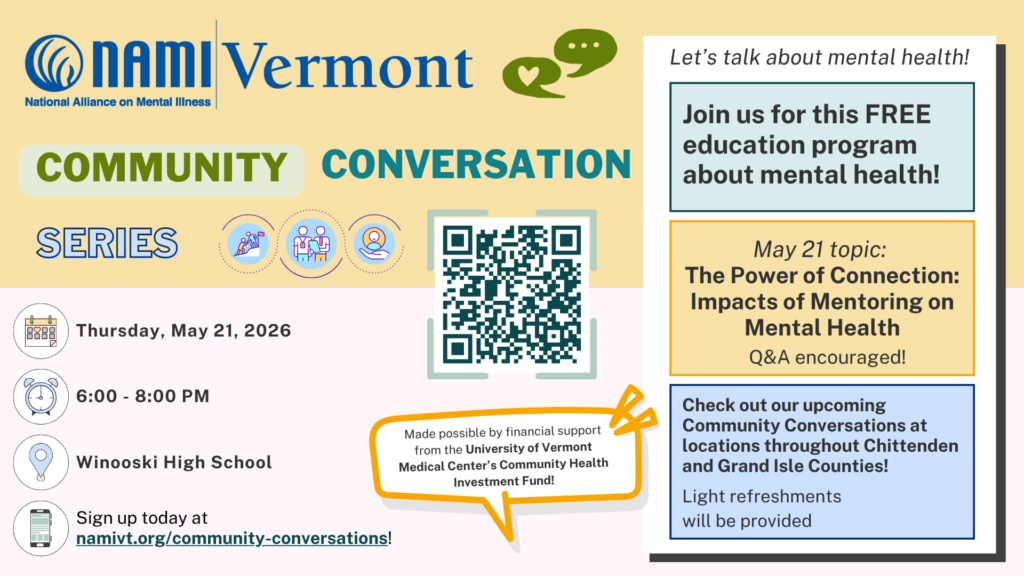 NAMI Vermont
National Alliance on Mental Illness

COMMUNITY CONVERSATION SERIES

Thursday, May 21, 2026

6:00 - 8:00 PM

Winooski High School

Sign up today at namivt.org/community-conversations!

Made possible by financial support from the University of Vermont Medical Center's Community Health Investment Fund!

Let's talk about mental health!

Join us for this FREE education program about mental health!

May 21 topic:
The Power of Connection: Impacts of Mentoring on Mental Health
Q&A encouraged!

Check out our upcoming Community Conversations at locations throughout Chittenden and Grand Isle Counties!

Light refreshments will be provided